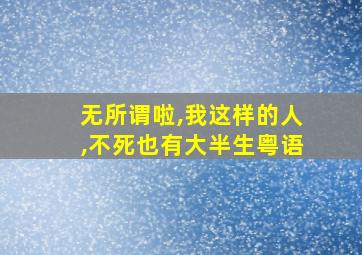 无所谓啦,我这样的人,不死也有大半生粤语